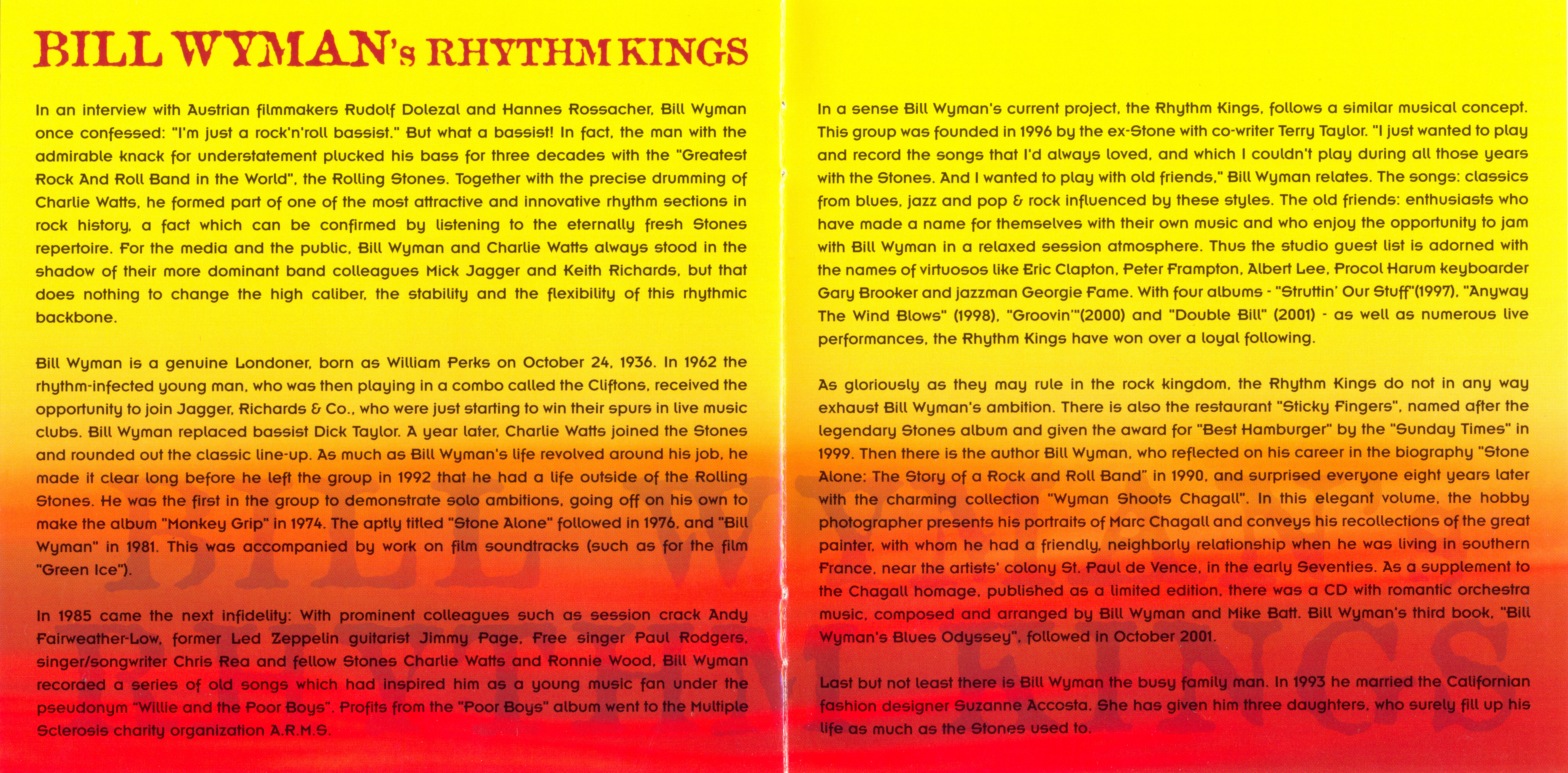 BILL WYMAN's RHYTHM KINGS

In an interview with Austrian filmmakers Rudolf Dolezal and Hannes Rossacher, Bill Wyman once confessed: "I'm just a rock'n'roll bassist." But what a bassist! In fact, the man with the admirable knack for understatement plucked his bass for three decades with the "Greatest Rock And Roll Band in the World", the Rolling Stones. Together with the precise drumming of Charlie Watts, he formed part of one of the most attractive and innovative rhythm sections in rock history, a fact which can be confirmed by listening to the eternally fresh Stones repertoire. For the media and the public, Bill Wyman and Charlie Watts always stood in the shadow of their more dominant band colleagues Mick Jagger and Keith Richards, but that does nothing to change the high caliber, the stability and the flexibility of this rhythmic backbone.

Bill Wyman is a genuine Londoner, born as William Perks on October 24, 1936. In 1962 the rhythm-infected young man, who was then playing in a combo called the Cliftons, received the opportunity to join Jagger, Richards & Co., who were just starting to win their spurs in live music clubs. Bill Wyman replaced bassist Dick Taylor. A year later, Charlie Watts joined the Stones and rounded out the classic line-up. As much as Bill Wyman's life revolved around his job, he made it clear long before he left the group in 1992 that he had a life outside of the Rolling Stones. He was the first in the group to demonstrate solo ambitions, going off on his own to make the album "Monkey Grip" in 1974. The aptly titled "Stone Alone" followed in 1976, and "Bill Wyman" in 1981. This was accompanied by work on film soundtracks (such as for the film "Green Ice").

In 1985 came the next infidelity: With prominent colleagues such as session crack Andy Fairweather-Low, former Led Zeppelin guitarist Jimmy Page, Free singer Paul Rodgers, singer/songwriter Chris Rea and fellow Stones Charlie Watts and Ronnie Wood, Bill Wyman recorded a series of old songs which had inspired him as a young music fan under the pseudonym "Willie and the Poor Boys". Profits from the "Poor Boys" album went to the Multiple Sclerosis charity organization A.R.M.S.

In a sense Bill Wyman's current project, the Rhythm Kings, follows a similar musical concept. This group was founded in 1996 by the ex-Stone with co-writer Terry Taylor. "I just wanted to play and record the songs that I'd always loved, and which I couldn't play during all those years with the Stones. And I wanted to play with old friends," Bill Wyman relates. The songs: classics from blues, jazz and pop & rock influenced by these styles. The old friends: enthusiasts who have made a name for themselves with their own music and who enjoy the opportunity to jam with Bill Wyman in a relaxed session atmosphere. Thus the studio guest list is adorned with the names of virtuosos like Eric Clapton, Peter Frampton, Albert Lee, Procol Harum keyboarder Gary Brooker and jazzman Georgie Fame. With four albums - "Struttin' Our Stuff"(1997), "Anyway The Wind Blows" (1998), "Groovin'"(2000) and "Double Bill" (2001) - as well as numerous live performances, the Rhythm Kings have won over a loyal following.

As gloriously as they may rule in the rock kingdom, the Rhythm Kings do not in any way exhaust Bill Wyman's ambition. There is also the restaurant "Sticky Fingers", named after the legendary Stones album and given the award for "Best Hamburger" by the "Sunday Times" in 1999. Then there is the author Bill Wyman, who reflected on his career in the biography "Stone Alone: The Story of a Rock and Roll Band" in 1990, and surprised everyone eight years later with the charming collection "Wyman Shoots Chagall". In this elegant volume, the hobby photographer presents his portraits of Marc Chagall and conveys his recollections of the great painter, with whom he had a friendly, neighborly relationship when he was living in southern France, near the artists' colony St. Paul de Vence, in the early Seventies. As a supplement to the Chagall homage, published as a limited edition, there was a CD with romantic orchestra music, composed and arranged by Bill Wyman and Mike Batt. Bill Wyman's third book, "Bill Wyman's Blues Odyssey", followed in October 2001.

Last but not least there is Bill Wyman the busy family man. In 1993 he married the Californian fashion designer Suzanne Accosta. She has given him three daughters, who surely fill up his life as much as the Stones used to.